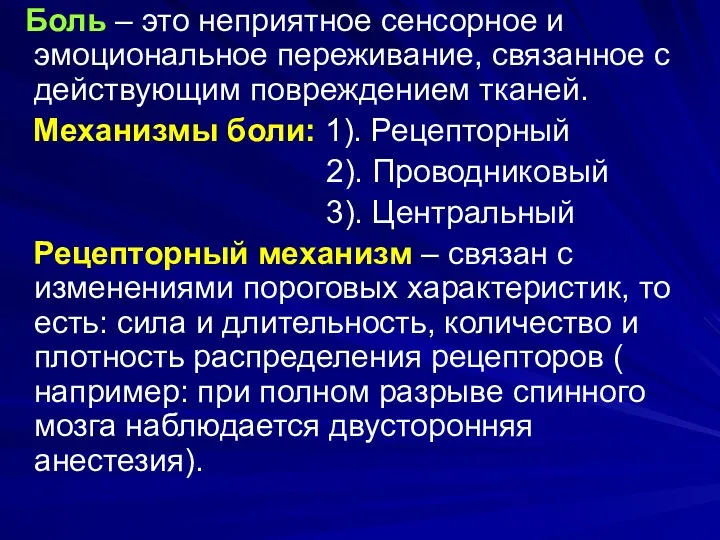 Боль – это неприятное сенсорное и эмоциональное переживание, связанное с действующим повреждением тканей.

Механизмы боли: 1). Рецепторный
2). Проводниковый
3). Центральный

Рецепторный механизм – связан с изменениями пороговых характеристик, то есть: сила и длительность, количество и плотность распределения рецепторов ( например: при полном разрыве спинного мозга наблюдается двусторонняя анестезия).